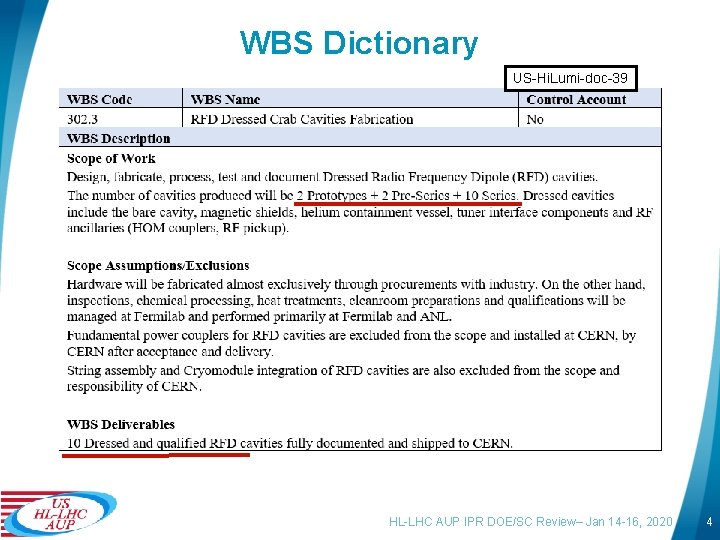 WBS Dictionary

US-HiLumi-doc-39

| WBS Code | WBS Name | Control Account |
|---|---|---|
| 302.3 | RFD Dressed Crab Cavities Fabrication | No |

WBS Description

Scope of Work

Design, fabricate, process, test and document Dressed Radio Frequency Dipole (RFD) cavities.

The number of cavities produced will be 2 Prototypes + 2 Pre-Series + 10 Series. Dressed cavities include the bare cavity, magnetic shields, helium containment vessel, tuner interface components and RF ancillaries (HOM couplers, RF pickup).

Scope Assumptions/Exclusions

Hardware will be fabricated almost exclusively through procurements with industry. On the other hand, inspections, chemical processing, heat treatments, cleanroom preparations and qualifications will be managed at Fermilab and performed primarily at Fermilab and ANL.

Fundamental power couplers for RFD cavities are excluded from the scope and installed at CERN, by CERN after acceptance and delivery.

String assembly and Cryomodule integration of RFD cavities are also excluded from the scope and responsibility of CERN.

WBS Deliverables

10 Dressed and qualified RFD cavities fully documented and shipped to CERN.

US HL-LHC AUP

HL-LHC AUP IPR DOE/SC Review– Jan 14-16, 2020

4